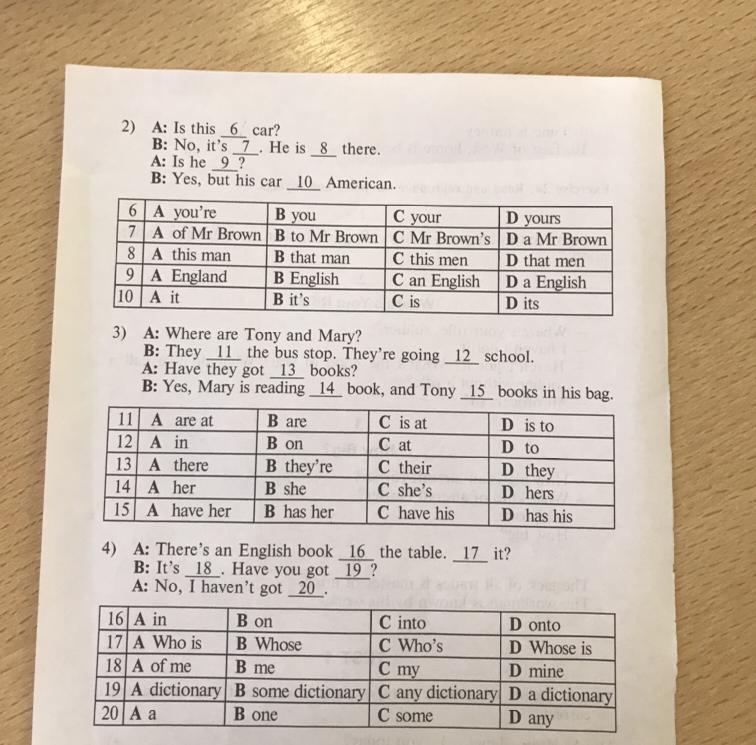 2) A: Is this 6 car?
B: No, it's 7 . He is 8 there.
A: Is he 9 ?
B: Yes, but his car 10 American.

| 6 | A you're | B you | C your | D yours |
|---|---|---|---|---|
| 7 | A of Mr Brown | B to Mr Brown | C Mr Brown's | D a Mr Brown |
| 8 | A this man | B that man | C this men | D that men |
| 9 | A England | B English | C an English | D a English |
| 10 | A it | B it's | C is | D its |

3) A: Where are Tony and Mary?
B: They 11 the bus stop. They're going 12 school.
A: Have they got 13 books?
B: Yes, Mary is reading 14 book, and Tony 15 books in his bag.

| 11 | A are at | B are | C is at | D is to |
|---|---|---|---|---|
| 12 | A in | B on | C at | D to |
| 13 | A there | B they're | C their | D they |
| 14 | A her | B she | C she's | D hers |
| 15 | A have her | B has her | C have his | D has his |

4) A: There's an English book 16 the table. 17 it?
B: It's 18 . Have you got 19 ?
A: No, I haven't got 20 .

| 16 | A in | B on | C into | D onto |
|---|---|---|---|---|
| 17 | A Who is | B Whose | C Who's | D Whose is |
| 18 | A of me | B me | C my | D mine |
| 19 | A dictionary | B some dictionary | C any dictionary | D a dictionary |
| 20 | A a | B one | C some | D any |